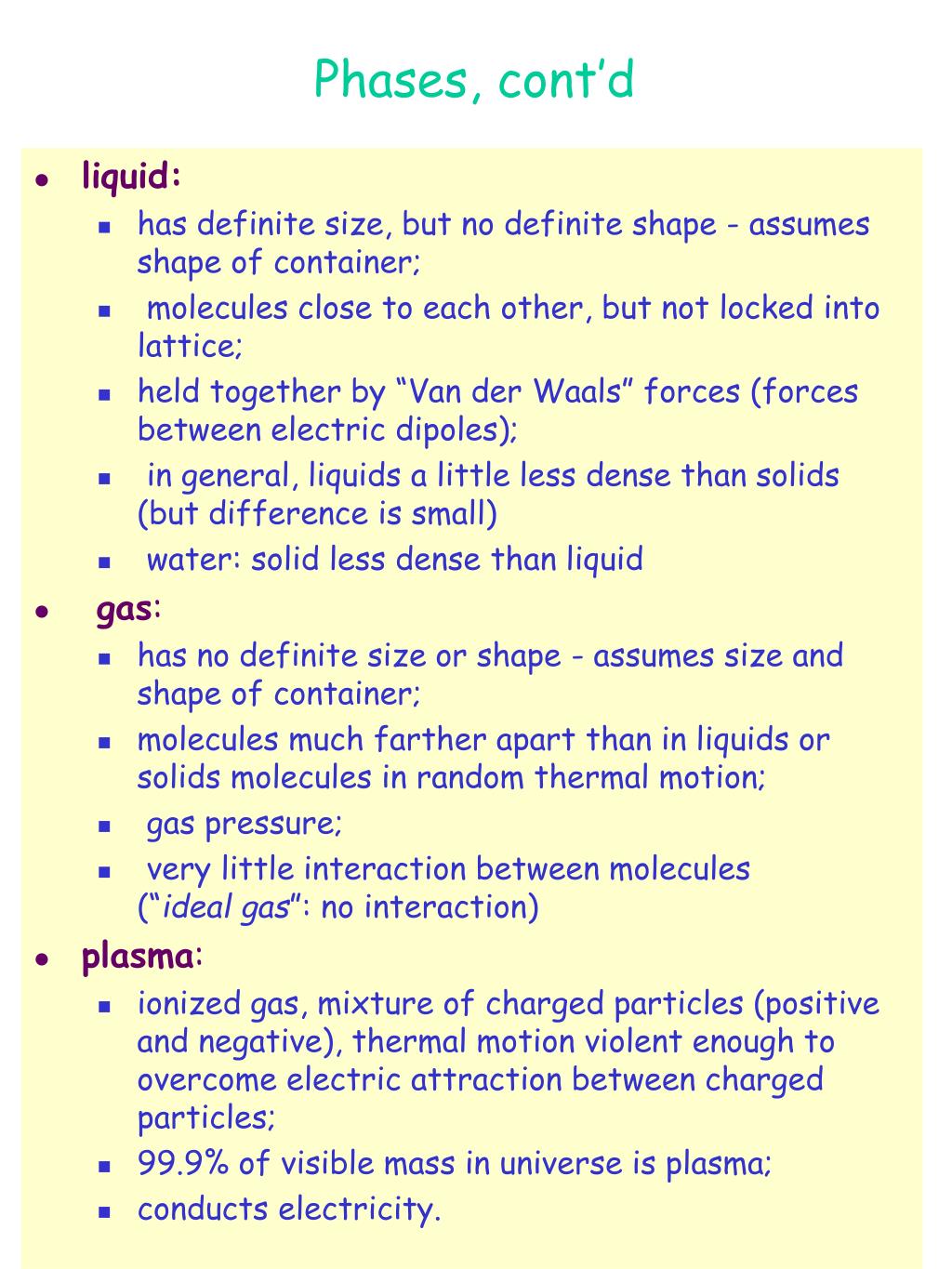 Phases, cont’d

- liquid:
  - has definite size, but no definite shape - assumes shape of container;
  - molecules close to each other, but not locked into lattice;
  - held together by “Van der Waals” forces (forces between electric dipoles);
  - in general, liquids a little less dense than solids (but difference is small)
  - water: solid less dense than liquid
- gas:
  - has no definite size or shape - assumes size and shape of container;
  - molecules much farther apart than in liquids or solids molecules in random thermal motion;
  - gas pressure;
  - very little interaction between molecules (“ideal gas”: no interaction)
- plasma:
  - ionized gas, mixture of charged particles (positive and negative), thermal motion violent enough to overcome electric attraction between charged particles;
  - 99.9% of visible mass in universe is plasma;
  - conducts electricity.